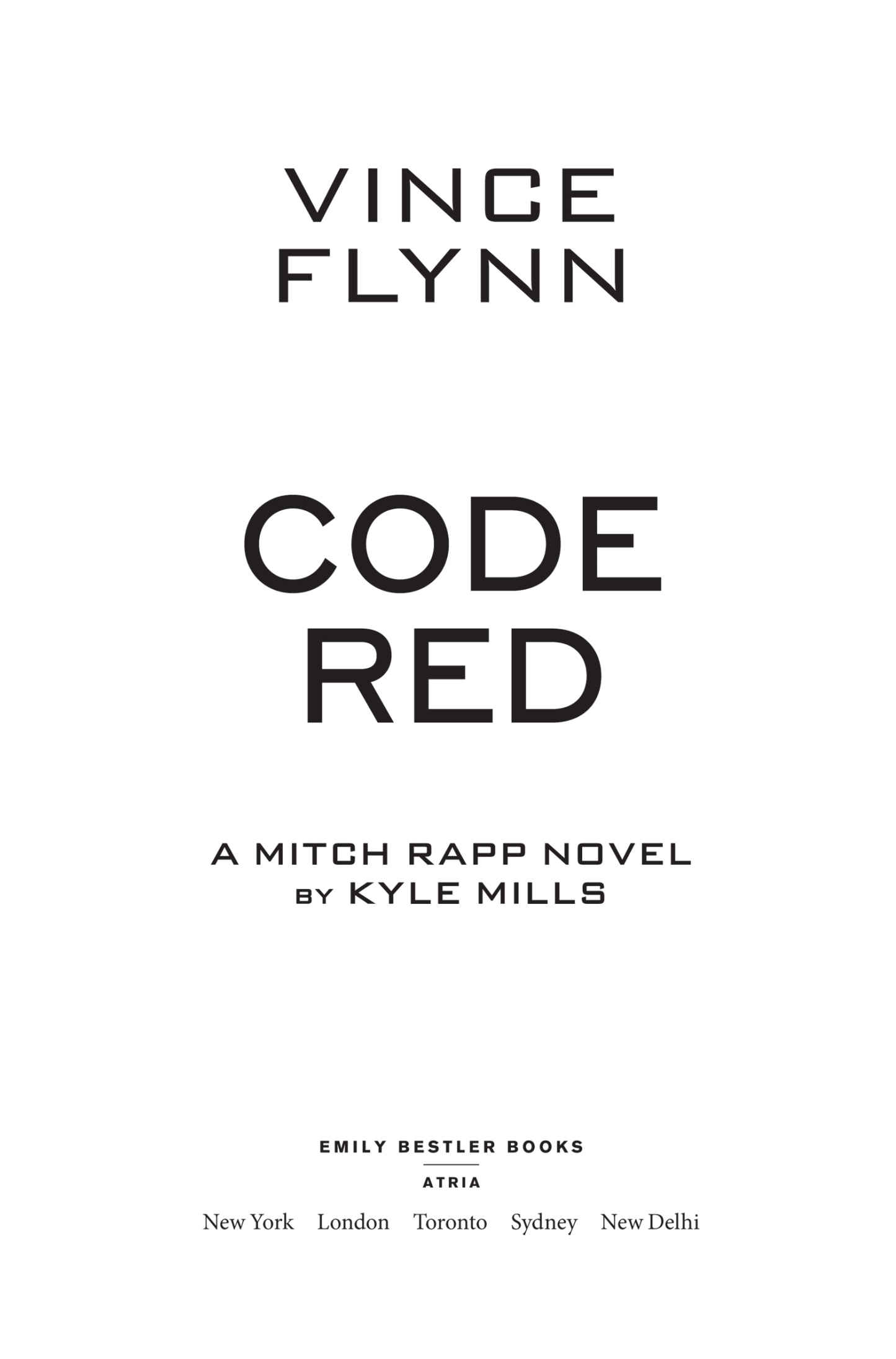 VINCE
FLYNN

CODE
RED

A MITCH RAPP NOVEL
BY KYLE MILLS

EMILY BESTLER BOOKS
ATRIA

New York London Toronto Sydney New Delhi